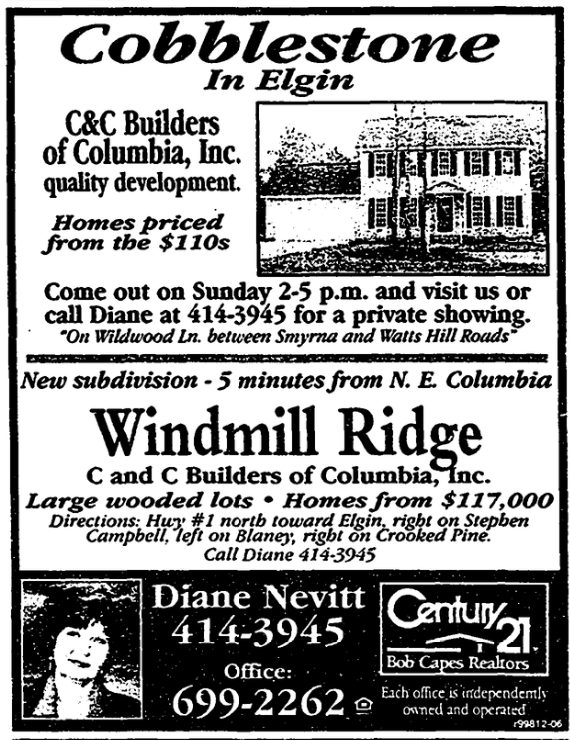 Cobblestone
In Elgin

C&C Builders
of Columbia, Inc.
quality development.

Homes priced
from the $110s

Come out on Sunday 2-5 p.m. and visit us or call Diane at 414-3945 for a private showing.
"On Wildwood Ln. between Smyrna and Watts Hill Roads"

New subdivision - 5 minutes from N. E. Columbia

Windmill Ridge

C and C Builders of Columbia, Inc.

Large wooded lots • Homes from $117,000

Directions: Hwy #1 north toward Elgin, right on Stephen Campbell, left on Blaney, right on Crooked Pine.
Call Diane 414-3945

Diane Nevitt
414-3945
Office:
699-2262

Century 21
Bob Capes Realtors

Each office is independently owned and operated

r99812-06